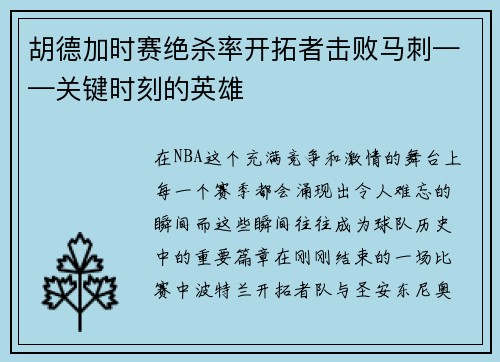 胡德加时赛绝杀率开拓者击败马刺——关键时刻的英雄

在NBA这个充满竞争和激情的舞台上每一个赛季都会涌现出令人难忘的瞬间而这些瞬间往往成为球队历史中的重要篇章在刚刚结束的一场比赛中波特兰开拓者队与圣安东尼奥